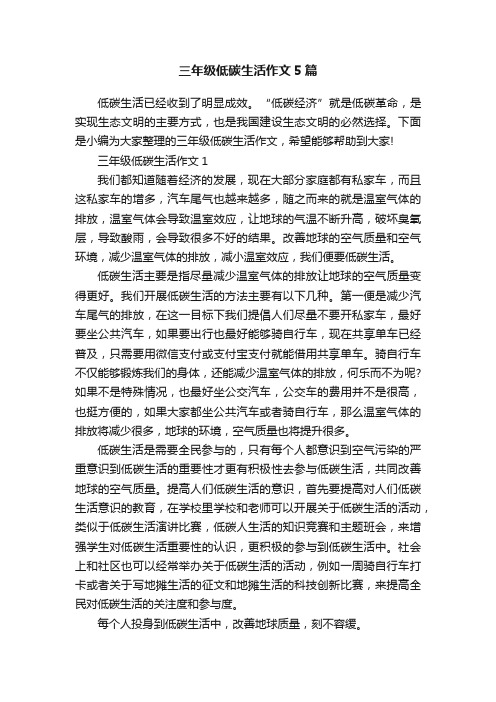 三年级低碳生活作文5篇

低碳生活已经收到了明显成效。“低碳经济”就是低碳革命，是实现生态文明的主要方式，也是我国建设生态文明的必然选择。下面是小编为大家整理的三年级低碳生活作文，希望能够帮助到大家!

三年级低碳生活作文1

我们都知道随着经济的发展，现在大部分家庭都有私家车，而且这私家车的增多，汽车尾气也越来越多，随之而来的就是温室气体的排放，温室气体会导致温室效应，让地球的气温不断升高，破坏臭氧层，导致酸雨，会导致很多不好的结果。改善地球的空气质量和空气环境，减少温室气体的排放，减小温室效应，我们便要低碳生活。

低碳生活主要是指尽量减少温室气体的排放让地球的空气质量变得更好。我们开展低碳生活的方法主要有以下几种。第一便是减少汽车尾气的排放，在这一目标下我们提倡人们尽量不要开私家车，最好要坐公共汽车，如果要出行也最好能够骑自行车，现在共享单车已经普及，只需要用微信支付或支付宝支付就能借用共享单车。骑自行车不仅能够锻炼我们的身体，还能减少温室气体的排放，何乐而不为呢?如果不是特殊情况，也最好坐公交汽车，公交车的费用并不是很高，也挺方便的，如果大家都坐公共汽车或者骑自行车，那么温室气体的排放将减少很多，地球的环境，空气质量也将提升很多。

低碳生活是需要全民参与的，只有每个人都意识到空气污染的严重意识到低碳生活的重要性才更有积极性去参与低碳生活，共同改善地球的空气质量。提高人们低碳生活的意识，首先要提高对人们低碳生活意识的教育，在学校里学校和老师可以开展关于低碳生活的活动，类似于低碳生活演讲比赛，低碳人生活的知识竞赛和主题班会，来增强学生对低碳生活重要性的认识，更积极的参与到低碳生活中。社会上和社区也可以经常举办关于低碳生活的活动，例如一周骑自行车打卡或者关于写地摊生活的征文和地摊生活的科技创新比赛，来提高全民对低碳生活的关注度和参与度。

每个人投身到低碳生活中，改善地球质量，刻不容缓。